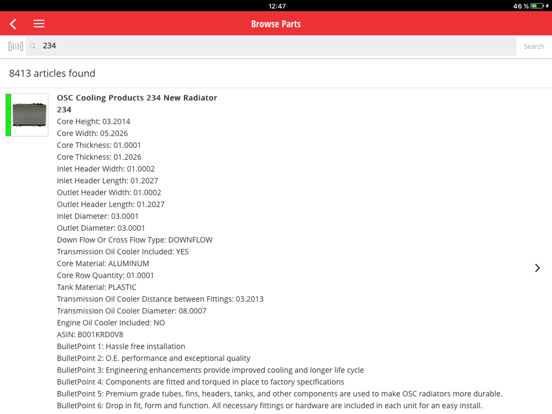 12:47
46 %

Browse Parts

234
Search

8413 articles found

OSC Cooling Products 234 New Radiator
234
Core Height: 03.2014
Core Width: 05.2026
Core Thickness: 01.0001
Core Thickness: 01.2026
Inlet Header Width: 01.0002
Inlet Header Length: 01.2027
Outlet Header Width: 01.0002
Outlet Header Length: 01.2027
Inlet Diameter: 03.0001
Outlet Diameter: 03.0001
Down Flow Or Cross Flow Type: DOWNFLOW
Transmission Oil Cooler Included: YES
Core Material: ALUMINUM
Core Row Quantity: 01.0001
Tank Material: PLASTIC
Transmission Oil Cooler Distance between Fittings: 03.2013
Transmission Oil Cooler Diameter: 08.0007
Engine Oil Cooler Included: NO
ASIN: B001KRD0V8
BulletPoint 1: Hassle free installation
BulletPoint 2: O.E. performance and exceptional quality
BulletPoint 3: Engineering enhancements provide improved cooling and longer life cycle
BulletPoint 4: Components are fitted and torqued in place to factory specifications
BulletPoint 5: Premium grade tubes, fins, headers, tanks, and other components are used to make OSC radiators more durable.
BulletPoint 6: Drop in fit, form and function. All necessary fittings or hardware are included in each unit for an easy install.